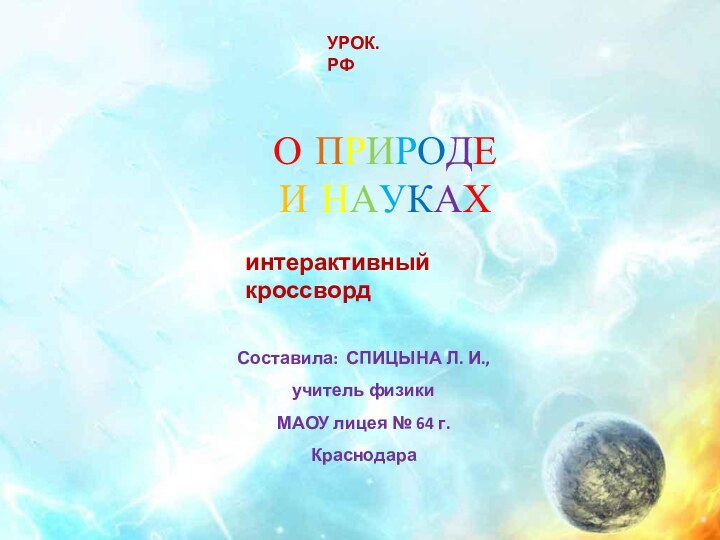 УРОК.
РФ

О ПРИРОДЕ
И НАУКАХ

интерактивный
кроссворд

Составила: СПИЦЫНА Л. И.,

учитель физики

МАОУ лицея № 64 г.

Краснодара